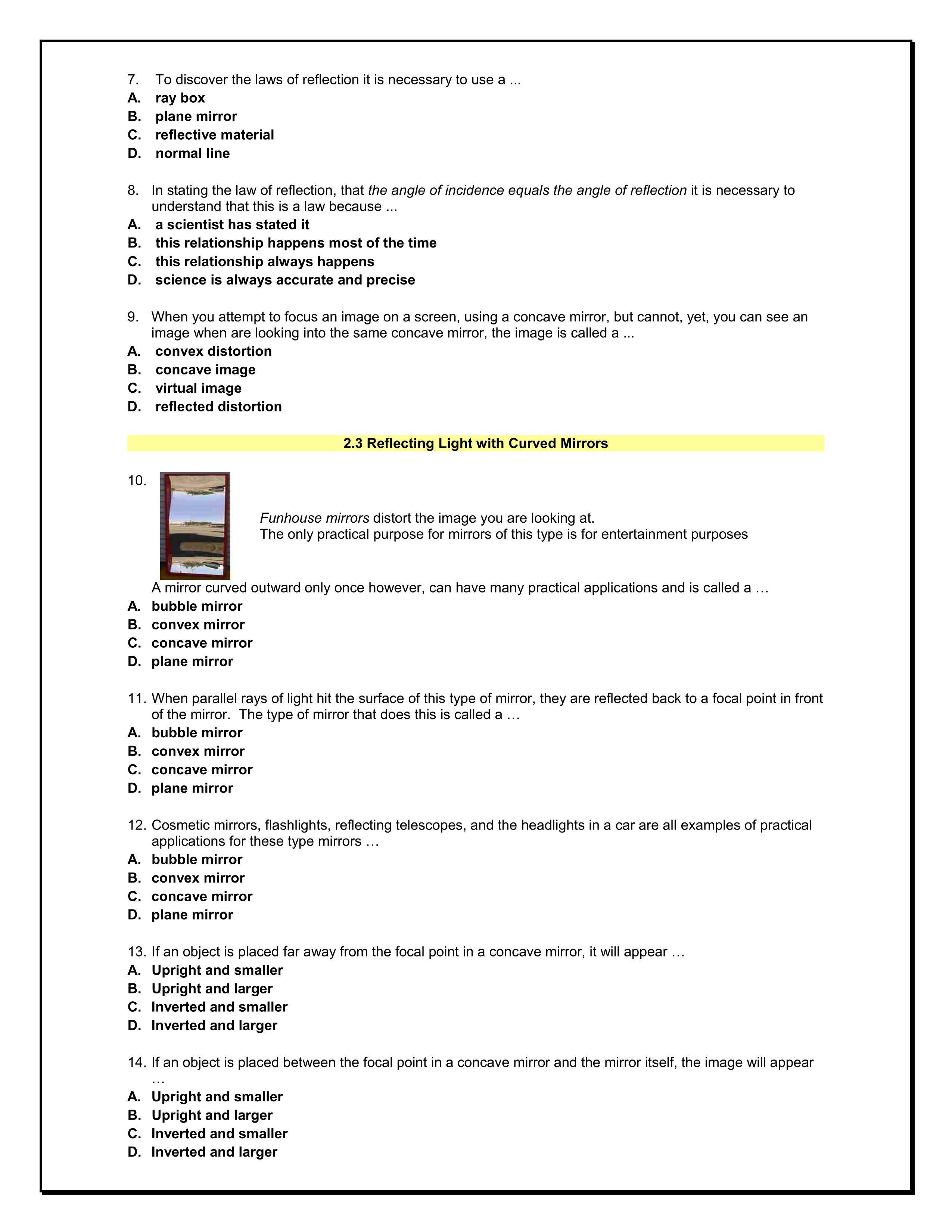 7. To discover the laws of reflection it is necessary to use a ...
A. ray box
B. plane mirror
C. reflective material
D. normal line

8. In stating the law of reflection, that the angle of incidence equals the angle of reflection it is necessary to understand that this is a law because ...
A. a scientist has stated it
B. this relationship happens most of the time
C. this relationship always happens
D. science is always accurate and precise

9. When you attempt to focus an image on a screen, using a concave mirror, but cannot, yet, you can see an image when are looking into the same concave mirror, the image is called a ...
A. convex distortion
B. concave image
C. virtual image
D. reflected distortion

2.3 Reflecting Light with Curved Mirrors

10.

Funhouse mirrors distort the image you are looking at.
The only practical purpose for mirrors of this type is for entertainment purposes

A mirror curved outward only once however, can have many practical applications and is called a …
A. bubble mirror
B. convex mirror
C. concave mirror
D. plane mirror

11. When parallel rays of light hit the surface of this type of mirror, they are reflected back to a focal point in front of the mirror. The type of mirror that does this is called a …
A. bubble mirror
B. convex mirror
C. concave mirror
D. plane mirror

12. Cosmetic mirrors, flashlights, reflecting telescopes, and the headlights in a car are all examples of practical applications for these type mirrors …
A. bubble mirror
B. convex mirror
C. concave mirror
D. plane mirror

13. If an object is placed far away from the focal point in a concave mirror, it will appear …
A. Upright and smaller
B. Upright and larger
C. Inverted and smaller
D. Inverted and larger

14. If an object is placed between the focal point in a concave mirror and the mirror itself, the image will appear …
A. Upright and smaller
B. Upright and larger
C. Inverted and smaller
D. Inverted and larger